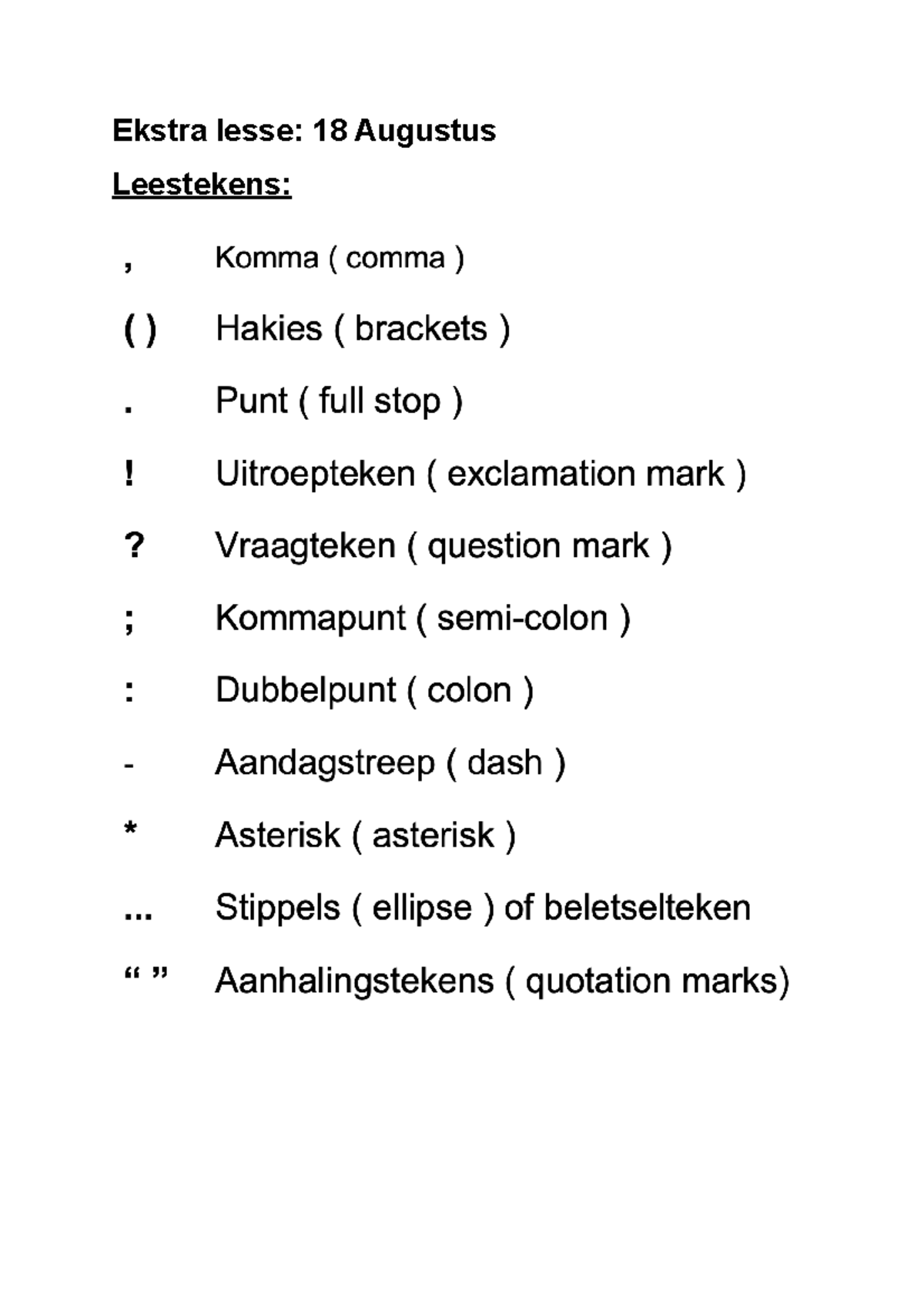 Ekstra lesse: 18 Augustus

Leestekens:

, Komma ( comma )

( ) Hakies ( brackets )

. Punt ( full stop )

! Uitroepteken ( exclamation mark )

? Vraagteken ( question mark )

; Kommapunt ( semi-colon )

: Dubbelpunt ( colon )

- Aandagstreep ( dash )

* Asterisk ( asterisk )

... Stippels ( ellipse ) of beletselteken

" " Aanhalingstekens ( quotation marks)